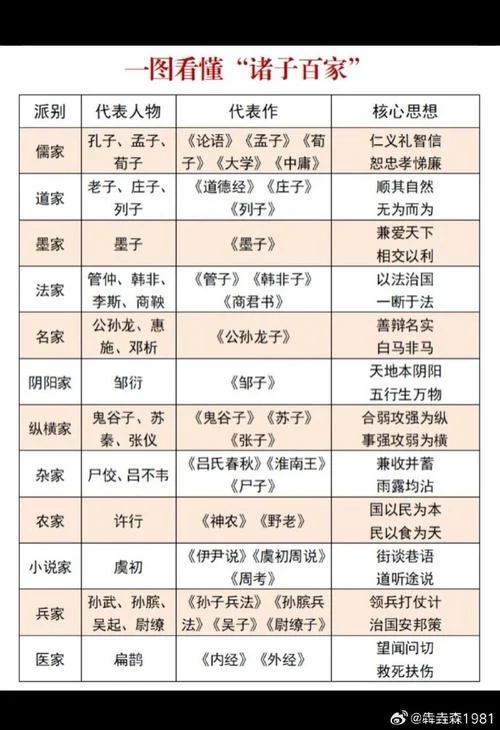 一图看懂“诸子百家”

| 派别 | 代表人物 | 代表作 | 核心思想 |
|---|---|---|---|
| 儒家 | 孔子、孟子、荀子 | 《论语》《孟子》《荀子》《大学》《中庸》 | 仁义礼智信 恕忠孝悌廉 |
| 道家 | 老子、庄子、列子 | 《道德经》《庄子》《列子》 | 顺其自然 无为而为 |
| 墨家 | 墨子 | 《墨子》 | 兼爱天下 相交以利 |
| 法家 | 管仲、韩非、李斯、商鞅 | 《管子》《韩非子》《商君书》 | 以法治国 一断于法 |
| 名家 | 公孙龙、惠施、邓析 | 《公孙龙子》 | 善辩名实 白马非马 |
| 阴阳家 | 邹衍 | 《邹子》 | 天地本阴阳 五行生万物 |
| 纵横家 | 鬼谷子、苏秦、张仪 | 《鬼谷子》《苏子》《张子》 | 合弱攻强为纵 事强攻弱为横 |
| 杂家 | 尸佼、吕不韦 | 《吕氏春秋》《淮南王》《尸子》 | 兼收并蓄 雨露均沾 |
| 农家 | 许行 | 《神农》《野老》 | 国以民为本 民以食为天 |
| 小说家 | 虞初 | 《伊尹说》《虞初周说》《周考》 | 街谈巷语 道听途说 |
| 兵家 | 孙武、孙膑、吴起、尉缭 | 《孙子兵法》《孙膑兵法》《吴子》《尉缭子》 | 领兵打仗计 治国安邦策 |
| 医家 | 扁鹊 | 《内经》《外经》 | 望闻问切 救死扶伤 |

@犇垚森1981